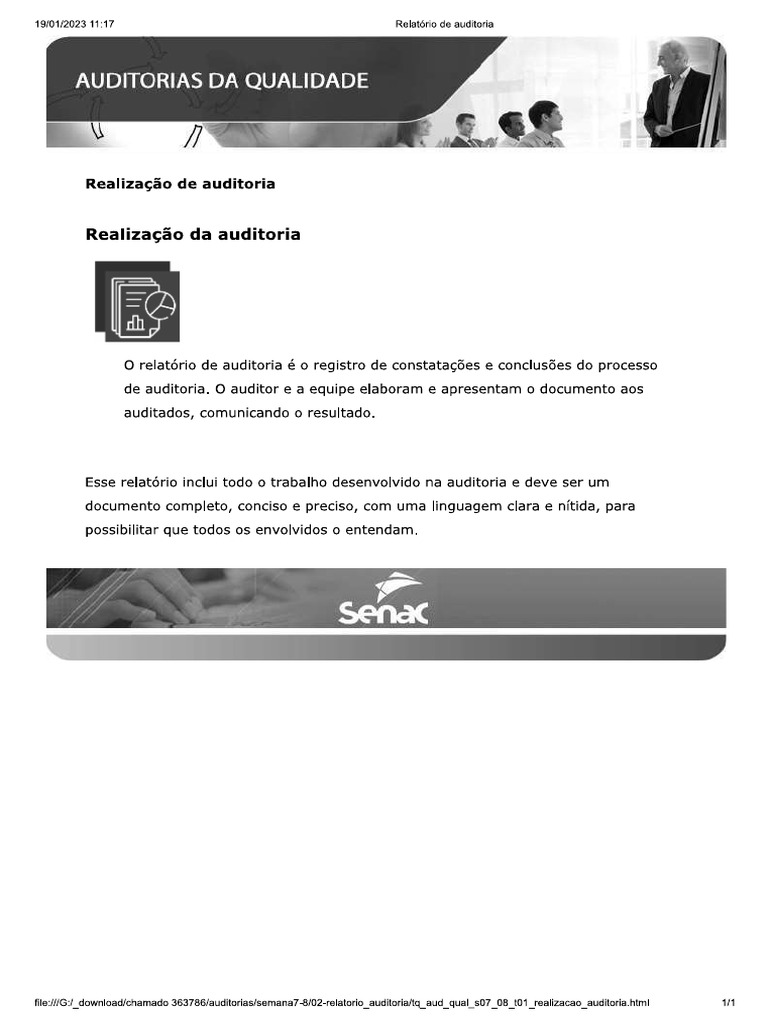 19/01/2023 11:17 Relatório de auditoria

AUDITORIAS DA QUALIDADE

Realização de auditoria

Realização da auditoria

O relatório de auditoria é o registro de constatações e conclusões do processo de auditoria. O auditor e a equipe elaboram e apresentam o documento aos auditados, comunicando o resultado.

Esse relatório inclui todo o trabalho desenvolvido na auditoria e deve ser um documento completo, conciso e preciso, com uma linguagem clara e nítida, para possibilitar que todos os envolvidos o entendam.

Senac

file:///G:/_download/chamado 363786/auditorias/semana7-8/02-relatorio_auditoria/tq_aud_qual_s07_08_t01_realizacao_auditoria.html 1/1